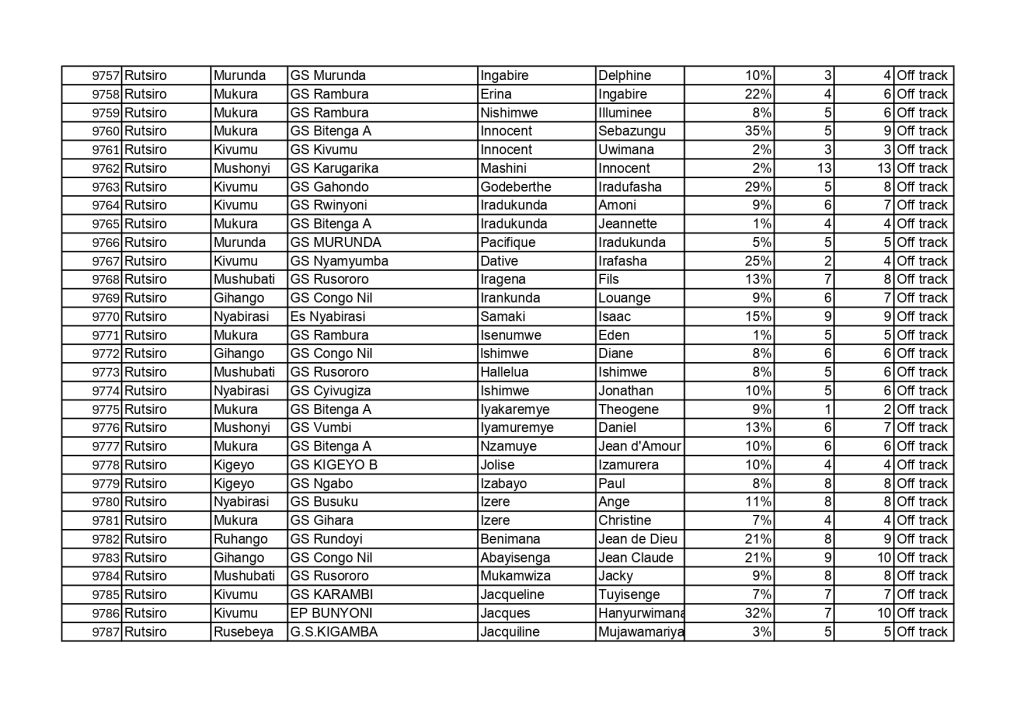 | 9757 | Rutsiro | Murunda | GS Murunda | Ingabire | Delphine | 10% | 3 | 4 | Off track |
|---|---|---|---|---|---|---|---|---|---|
| 9758 | Rutsiro | Mukura | GS Rambura | Erina | Ingabire | 22% | 4 | 6 | Off track |
| 9759 | Rutsiro | Mukura | GS Rambura | Nishimwe | Illuminee | 8% | 5 | 6 | Off track |
| 9760 | Rutsiro | Mukura | GS Bitenga A | Innocent | Sebazungu | 35% | 5 | 9 | Off track |
| 9761 | Rutsiro | Kivumu | GS Kivumu | Innocent | Uwimana | 2% | 3 | 3 | Off track |
| 9762 | Rutsiro | Mushonyi | GS Karugarika | Mashini | Innocent | 2% | 13 | 13 | Off track |
| 9763 | Rutsiro | Kivumu | GS Gahondo | Godeberthe | Iradufasha | 29% | 5 | 8 | Off track |
| 9764 | Rutsiro | Kivumu | GS Rwinyoni | Iradukunda | Amoni | 9% | 6 | 7 | Off track |
| 9765 | Rutsiro | Mukura | GS Bitenga A | Iradukunda | Jeannette | 1% | 4 | 4 | Off track |
| 9766 | Rutsiro | Murunda | GS MURUNDA | Pacifique | Iradukunda | 5% | 5 | 5 | Off track |
| 9767 | Rutsiro | Kivumu | GS Nyamyumba | Dative | Irafasha | 25% | 2 | 4 | Off track |
| 9768 | Rutsiro | Mushubati | GS Rusororo | Iragena | Fils | 13% | 7 | 8 | Off track |
| 9769 | Rutsiro | Gihango | GS Congo Nil | Irankunda | Louange | 9% | 6 | 7 | Off track |
| 9770 | Rutsiro | Nyabirasi | Es Nyabirasi | Samaki | Isaac | 15% | 9 | 9 | Off track |
| 9771 | Rutsiro | Mukura | GS Rambura | Isenumwe | Eden | 1% | 5 | 5 | Off track |
| 9772 | Rutsiro | Gihango | GS Congo Nil | Ishimwe | Diane | 8% | 6 | 6 | Off track |
| 9773 | Rutsiro | Mushubati | GS Rusororo | Hallelua | Ishimwe | 8% | 5 | 6 | Off track |
| 9774 | Rutsiro | Nyabirasi | GS Cyivugiza | Ishimwe | Jonathan | 10% | 5 | 6 | Off track |
| 9775 | Rutsiro | Mukura | GS Bitenga A | Iyakaremye | Theogene | 9% | 1 | 2 | Off track |
| 9776 | Rutsiro | Mushonyi | GS Vumbi | Iyamuremye | Daniel | 13% | 6 | 7 | Off track |
| 9777 | Rutsiro | Mukura | GS Bitenga A | Nzamuye | Jean d'Amour | 10% | 6 | 6 | Off track |
| 9778 | Rutsiro | Kigeyo | GS KIGEYO B | Jolise | Izamurera | 10% | 4 | 4 | Off track |
| 9779 | Rutsiro | Kigeyo | GS Ngabo | Izabayo | Paul | 8% | 8 | 8 | Off track |
| 9780 | Rutsiro | Nyabirasi | GS Busuku | Izere | Ange | 11% | 8 | 8 | Off track |
| 9781 | Rutsiro | Mukura | GS Gihara | Izere | Christine | 7% | 4 | 4 | Off track |
| 9782 | Rutsiro | Ruhango | GS Rundoyi | Benimana | Jean de Dieu | 21% | 8 | 9 | Off track |
| 9783 | Rutsiro | Gihango | GS Congo Nil | Abayisenga | Jean Claude | 21% | 9 | 10 | Off track |
| 9784 | Rutsiro | Mushubati | GS Rusororo | Mukamwiza | Jacky | 9% | 8 | 8 | Off track |
| 9785 | Rutsiro | Kivumu | GS KARAMBI | Jacqueline | Tuyisenge | 7% | 7 | 7 | Off track |
| 9786 | Rutsiro | Kivumu | EP BUNYONI | Jacques | Hanyurwimana | 32% | 7 | 10 | Off track |
| 9787 | Rutsiro | Rusebeya | G.S.KIGAMBA | Jacquiline | Mujawamariya | 3% | 5 | 5 | Off track |